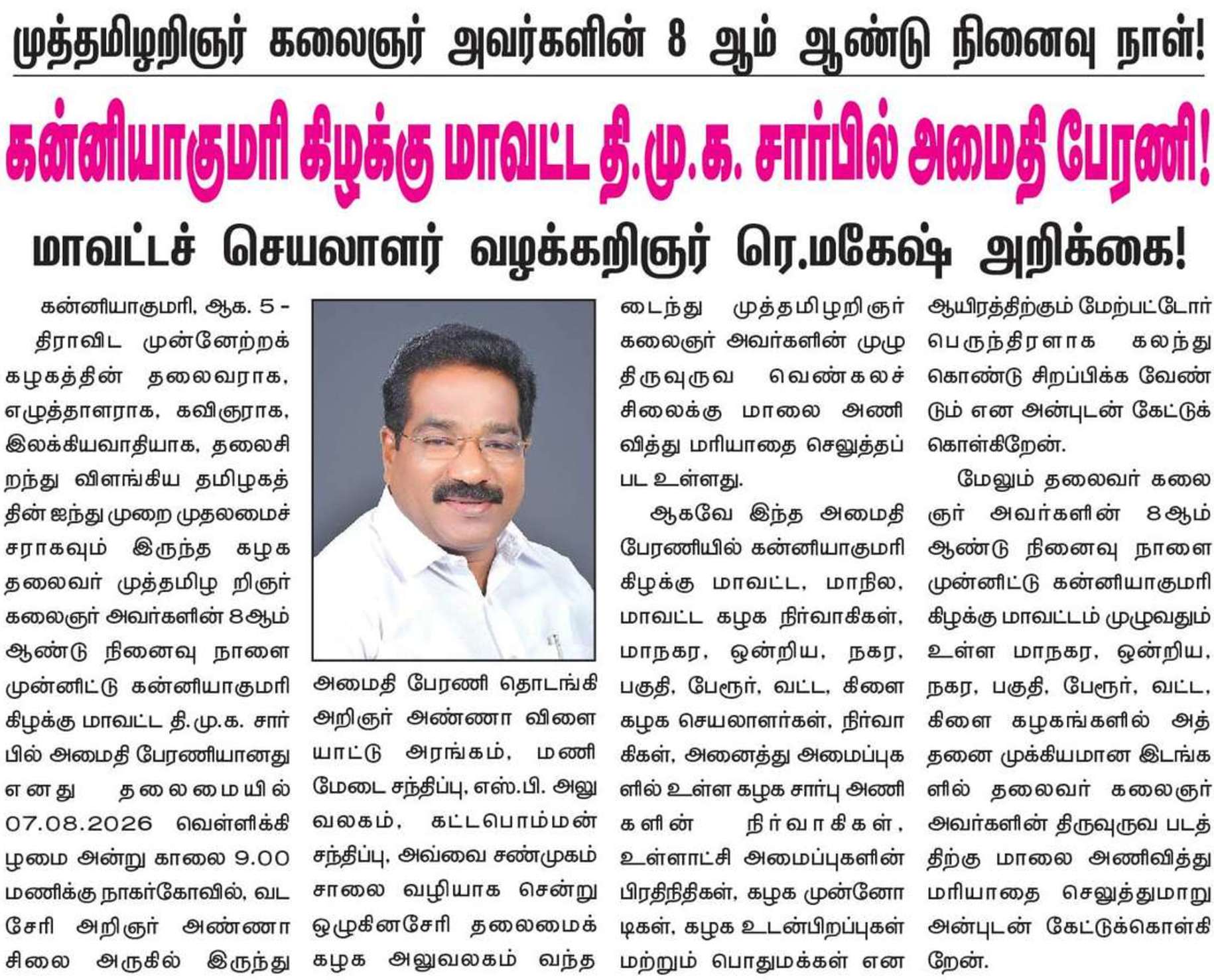 முத்தமிழறிஞர் கலைஞர் அவர்களின் 8 ஆம் ஆண்டு நினைவு நாள்!

கன்னியாகுமரி கிழக்கு மாவட்ட தி.மு.க. சார்பில் அமைதி பேரணி!

மாவட்டச் செயலாளர் வழக்கறிஞர் ரெ.மகேஷ் அறிக்கை!

கன்னியாகுமரி, ஆக. 5 - திராவிட முன்னேற்றக் கழகத்தின் தலைவராக, எழுத்தாளராக, கவிஞராக, இலக்கியவாதியாக, தலைசிறந்து விளங்கிய தமிழகத்தின் ஐந்து முறை முதலமைச்சராகவும் இருந்த கழக தலைவர் முத்தமிழ றிஞர் கலைஞர் அவர்களின் 8ஆம் ஆண்டு நினைவு நாளை முன்னிட்டு கன்னியாகுமரி கிழக்கு மாவட்ட தி.மு.க. சார்பில் அமைதி பேரணியானது எனது தலைமையில் 07.08.2026 வெள்ளிக்கிழமை அன்று காலை 9.00 மணிக்கு நாகர்கோவில், வடசேரி அறிஞர் அண்ணா சிலை அருகில் இருந்து அமைதி பேரணி தொடங்கி அறிஞர் அண்ணா விளையாட்டு அரங்கம், மணி மேடை சந்திப்பு, எஸ்.பி. அலுவலகம், கட்டபொம்மன் சந்திப்பு, அவ்வை சண்முகம் சாலை வழியாக சென்று ஒழுகினசேரி தலைமைக் கழக அலுவலகம் வந்தடைந்து முத்தமிழறிஞர் கலைஞர் அவர்களின் முழு திருவுருவ வெண்கலச் சிலைக்கு மாலை அணிவித்து மரியாதை செலுத்தப்பட உள்ளது.

ஆகவே இந்த அமைதி பேரணியில் கன்னியாகுமரி கிழக்கு மாவட்ட, மாநில, மாவட்ட கழக நிர்வாகிகள், மாநகர, ஒன்றிய, நகர, பகுதி, பேரூர், வட்ட, கிளை கழக செயலாளர்கள், நிர்வாகிகள், அனைத்து அமைப்புகளில் உள்ள கழக சார்பு அணிகளின் நிர்வாகிகள், உள்ளாட்சி அமைப்புகளின் பிரதிநிதிகள், கழக முன்னோடிகள், கழக உடன்பிறப்புகள் மற்றும் பொதுமக்கள் என ஆயிரத்திற்கும் மேற்பட்டோர் பெருந்திரளாக கலந்து கொண்டு சிறப்பிக்க வேண்டும் என அன்புடன் கேட்டுக் கொள்கிறேன்.

மேலும் தலைவர் கலைஞர் அவர்களின் 8ஆம் ஆண்டு நினைவு நாளை முன்னிட்டு கன்னியாகுமரி கிழக்கு மாவட்டம் முழுவதும் உள்ள மாநகர, ஒன்றிய, நகர, பகுதி, பேரூர், வட்ட, கிளை கழகங்களில் அத்தனை முக்கியமான இடங்களில் தலைவர் கலைஞர் அவர்களின் திருவுருவ படத்திற்கு மாலை அணிவித்து மரியாதை செலுத்துமாறு அன்புடன் கேட்டுக்கொள்கிறேன்.